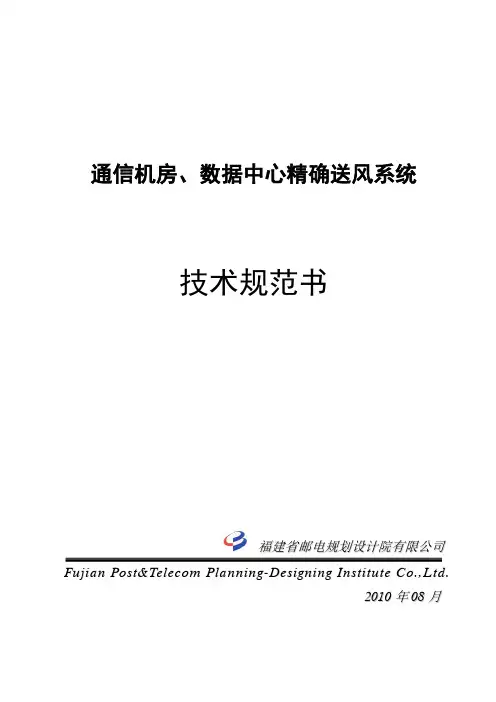 通信机房、数据中心精确送风系统

技术规范书

福建省邮电规划设计院有限公司

Fujian Post&Telecom Planning-Designing Institute Co.,Ltd.

2010年08月